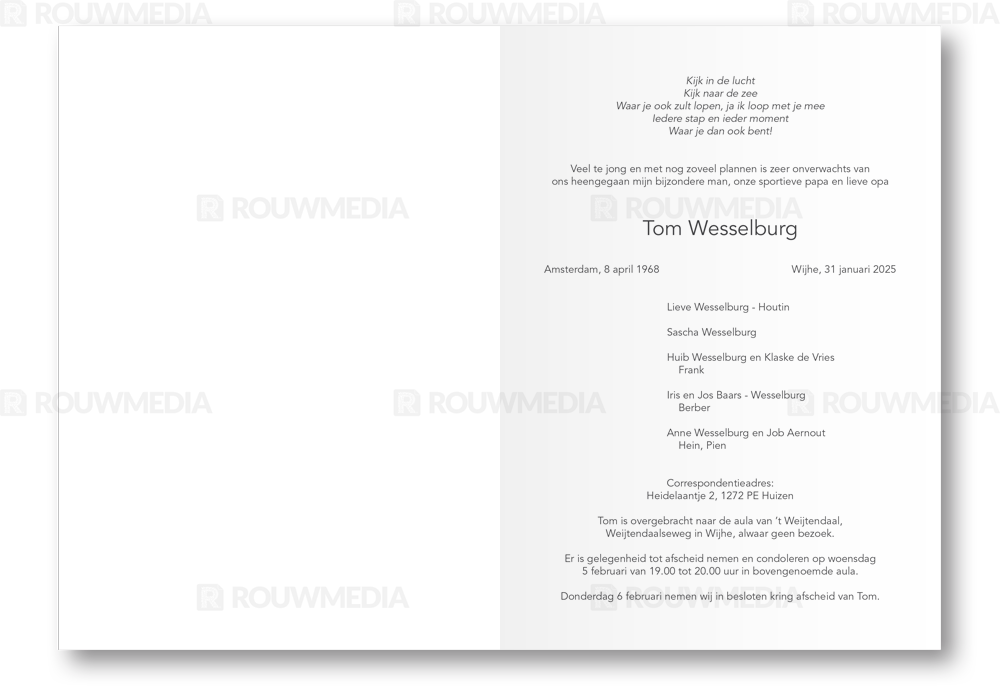 Kijk in de lucht
Kijk naar de zee
Waar je ook zult lopen, ja ik loop met je mee
Iedere stap en ieder moment
Waar je dan ook bent!

Veel te jong en met nog zoveel plannen is zeer onverwachts van ons heengegaan mijn bijzondere man, onze sportieve papa en lieve opa

Tom Wesselburg

Amsterdam, 8 april 1968
Wijhe, 31 januari 2025

Lieve Wesselburg - Houtin

Sascha Wesselburg

Huib Wesselburg en Klaske de Vries
Frank

Iris en Jos Baars - Wesselburg
Berber

Anne Wesselburg en Job Aernout
Hein, Pien

Correspondentieadres:
Heidelaantje 2, 1272 PE Huizen

Tom is overgebracht naar de aula van 't Weijtendaal, Weijtendaalseweg in Wijhe, alwaar geen bezoek.

Er is gelegenheid tot afscheid nemen en condoleren op woensdag 5 februari van 19.00 tot 20.00 uur in bovengenoemde aula.

Donderdag 6 februari nemen wij in besloten kring afscheid van Tom.

ROUWMEDIA